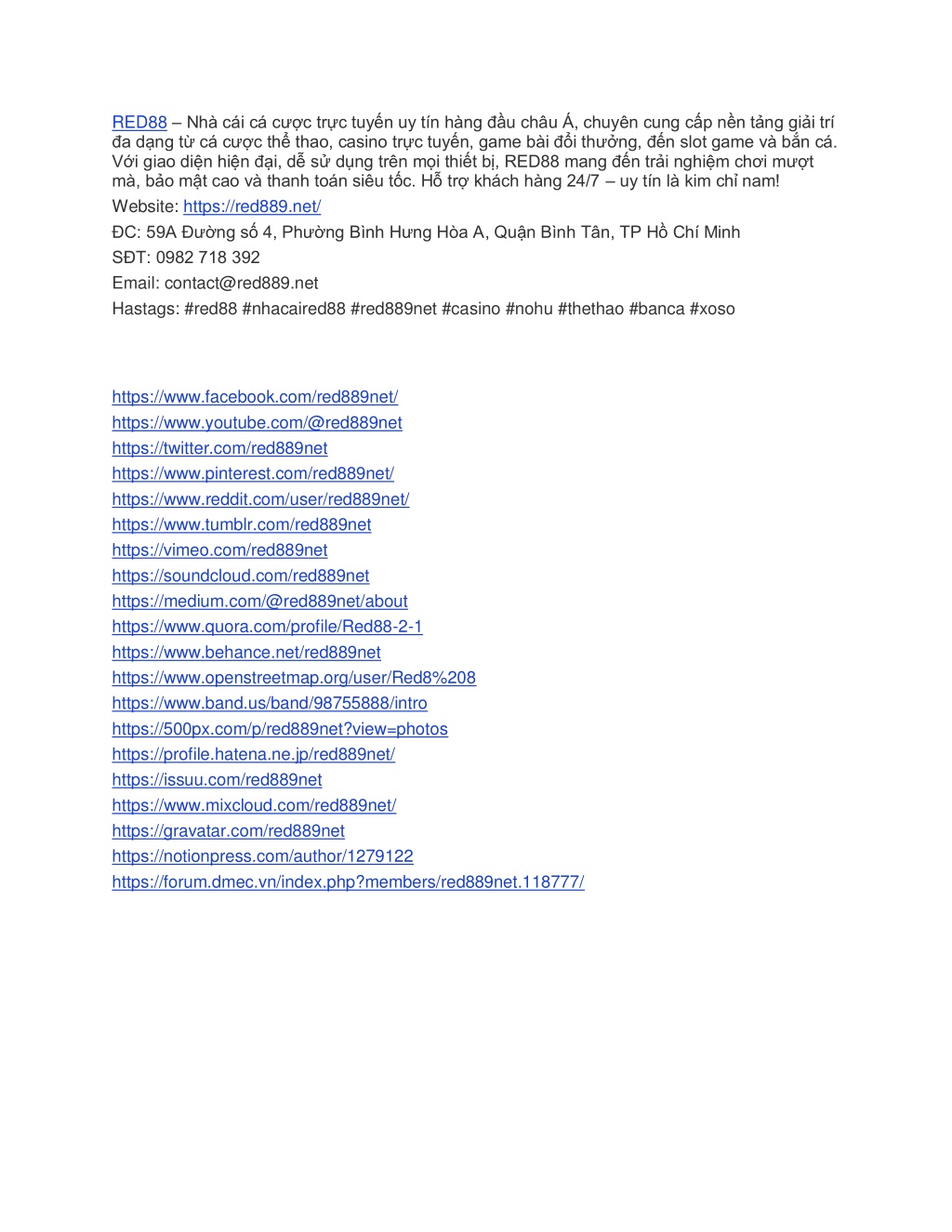 RED88 – Nhà cái cá cược trực tuyến uy tín hàng đầu châu Á, chuyên cung cấp nền tảng giải trí đa dạng từ cá cược thể thao, casino trực tuyến, game bài đổi thưởng, đến slot game và bắn cá. Với giao diện hiện đại, dễ sử dụng trên mọi thiết bị, RED88 mang đến trải nghiệm chơi mượt mà, bảo mật cao và thanh toán siêu tốc. Hỗ trợ khách hàng 24/7 – uy tín là kim chỉ nam!

Website: https://red889.net/

ĐC: 59A Đường số 4, Phường Bình Hưng Hòa A, Quận Bình Tân, TP Hồ Chí Minh

SĐT: 0982 718 392

Email: contact@red889.net

Hastags: #red88 #nhacaired88 #red889net #casino #nohu #thethao #banca #xoso

https://www.facebook.com/red889net/
https://www.youtube.com/@red889net
https://twitter.com/red889net
https://www.pinterest.com/red889net/
https://www.reddit.com/user/red889net/
https://www.tumblr.com/red889net
https://vimeo.com/red889net
https://soundcloud.com/red889net
https://medium.com/@red889net/about
https://www.quora.com/profile/Red88-2-1
https://www.behance.net/red889net
https://www.openstreetmap.org/user/Red8%208
https://www.band.us/band/98755888/intro
https://500px.com/p/red889net?view=photos
https://profile.hatena.ne.jp/red889net/
https://issuu.com/red889net
https://www.mixcloud.com/red889net/
https://gravatar.com/red889net
https://notionpress.com/author/1279122
https://forum.dmec.vn/index.php?members/red889net.118777/